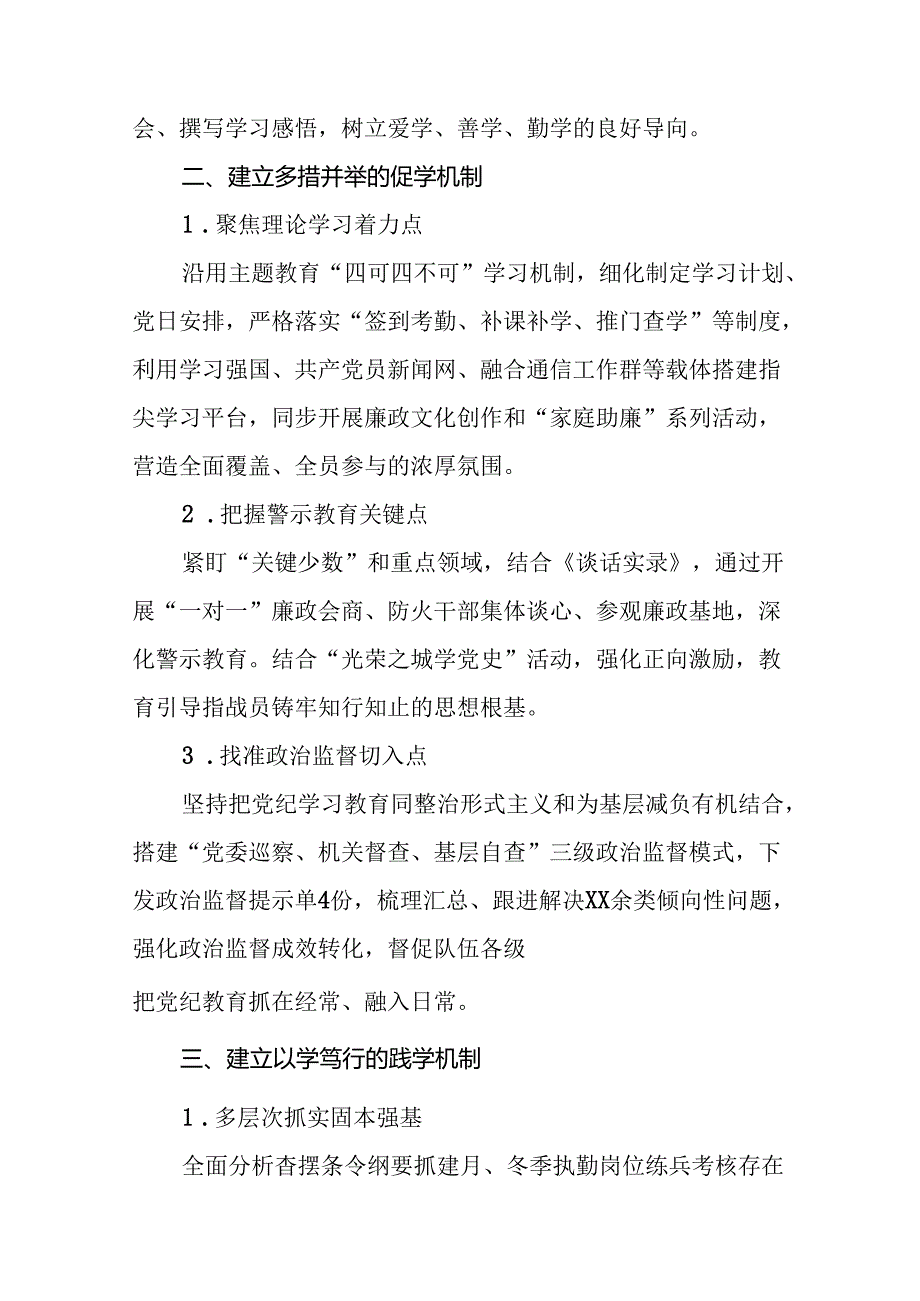 会、撰写学习感悟，树立爱学、善学、勤学的良好导向。

二、建立多措并举的促学机制

1．聚焦理论学习着力点

沿用主题教育“四可四不可”学习机制，细化制定学习计划、党日安排，严格落实“签到考勤、补课补学、推门查学”等制度，利用学习强国、共产党员新闻网、融合通信工作群等载体搭建指尖学习平台，同步开展廉政文化创作和“家庭助廉”系列活动，营造全面覆盖、全员参与的浓厚氛围。

2．把握警示教育关键点

紧盯“关键少数”和重点领域，结合《谈话实录》，通过开展“一对一”廉政会商、防火干部集体谈心、参观廉政基地，深化警示教育。结合“光荣之城学党史”活动，强化正向激励，教育引导指战员铸牢知行知止的思想根基。

3．找准政治监督切入点

坚持把党纪学习教育同整治形式主义和为基层减负有机结合，搭建“党委巡察、机关督查、基层自查”三级政治监督模式，下发政治监督提示单4份，梳理汇总、跟进解决XX余类倾向性问题，强化政治监督成效转化，督促队伍各级

把党纪教育抓在经常、融入日常。

三、建立以学笃行的践学机制

1．多层次抓实固本强基

全面分析查摆条令纲要抓建月、冬季执勤岗位练兵考核存在